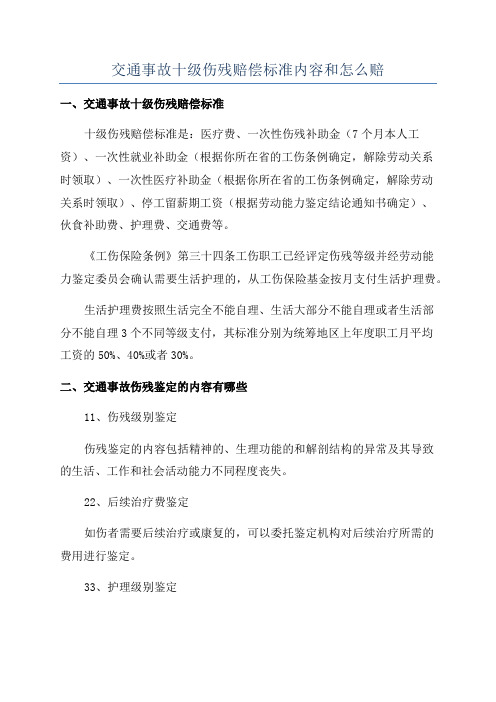 交通事故十级伤残赔偿标准内容和怎么赔

一、交通事故十级伤残赔偿标准

十级伤残赔偿标准是：医疗费、一次性伤残补助金（7个月本人工资）、一次性就业补助金（根据你所在省的工伤条例确定，解除劳动关系时领取）、一次性医疗补助金（根据你所在省的工伤条例确定，解除劳动关系时领取）、停工留薪期工资（根据劳动能力鉴定结论通知书确定）、伙食补助费、护理费、交通费等。

《工伤保险条例》第三十四条工伤职工已经评定伤残等级并经劳动能力鉴定委员会确认需要生活护理的，从工伤保险基金按月支付生活护理费。

生活护理费按照生活完全不能自理、生活大部分不能自理或者生活部分不能自理3个不同等级支付，其标准分别为统筹地区上年度职工月平均工资的50%、40%或者30%。

二、交通事故伤残鉴定的内容有哪些

11、伤残级别鉴定

伤残鉴定的内容包括精神的、生理功能的和解剖结构的异常及其导致的生活、工作和社会活动能力不同程度丧失。

22、后续治疗费鉴定

如伤者需要后续治疗或康复的，可以委托鉴定机构对后续治疗所需的费用进行鉴定。

33、护理级别鉴定